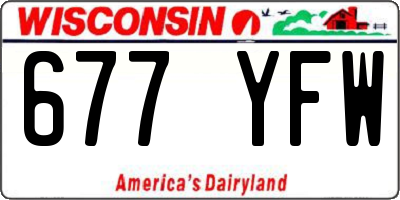 WISCONSIN

677 YFW

America's Dairyland